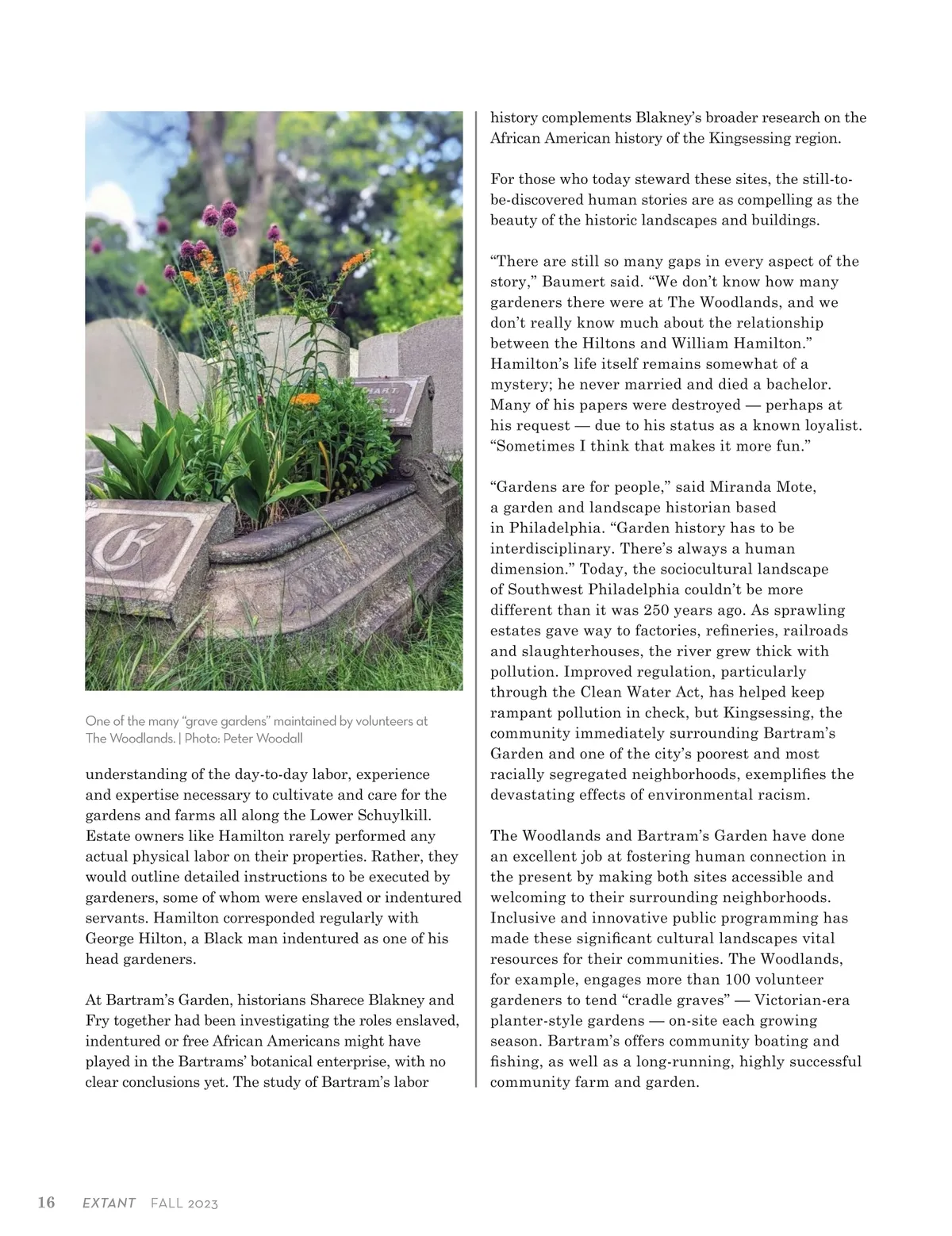 One of the many “grave gardens” maintained by volunteers at The Woodlands. | Photo: Peter Woodall

understanding of the day-to-day labor, experience and expertise necessary to cultivate and care for the gardens and farms all along the Lower Schuylkill. Estate owners like Hamilton rarely performed any actual physical labor on their properties. Rather, they would outline detailed instructions to be executed by gardeners, some of whom were enslaved or indentured servants. Hamilton corresponded regularly with George Hilton, a Black man indentured as one of his head gardeners.

At Bartram’s Garden, historians Sharece Blakney and Fry together had been investigating the roles enslaved, indentured or free African Americans might have played in the Bartrams’ botanical enterprise, with no clear conclusions yet. The study of Bartram’s labor history complements Blakney’s broader research on the African American history of the Kingsessing region.

For those who today steward these sites, the still-to-be-discovered human stories are as compelling as the beauty of the historic landscapes and buildings.

“There are still so many gaps in every aspect of the story,” Baumert said. “We don’t know how many gardeners there were at The Woodlands, and we don’t really know much about the relationship between the Hiltons and William Hamilton.” Hamilton’s life itself remains somewhat of a mystery; he never married and died a bachelor. Many of his papers were destroyed — perhaps at his request — due to his status as a known loyalist. “Sometimes I think that makes it more fun.”

“Gardens are for people,” said Miranda Mote, a garden and landscape historian based in Philadelphia. “Garden history has to be interdisciplinary. There’s always a human dimension.” Today, the sociocultural landscape of Southwest Philadelphia couldn’t be more different than it was 250 years ago. As sprawling estates gave way to factories, refineries, railroads and slaughterhouses, the river grew thick with pollution. Improved regulation, particularly through the Clean Water Act, has helped keep rampant pollution in check, but Kingsessing, the community immediately surrounding Bartram’s Garden and one of the city’s poorest and most racially segregated neighborhoods, exemplifies the devastating effects of environmental racism.

The Woodlands and Bartram’s Garden have done an excellent job at fostering human connection in the present by making both sites accessible and welcoming to their surrounding neighborhoods. Inclusive and innovative public programming has made these significant cultural landscapes vital resources for their communities. The Woodlands, for example, engages more than 100 volunteer gardeners to tend “cradle graves” — Victorian-era planter-style gardens — on-site each growing season. Bartram’s offers community boating and fishing, as well as a long-running, highly successful community farm and garden.

16 EXTANT FALL 2023